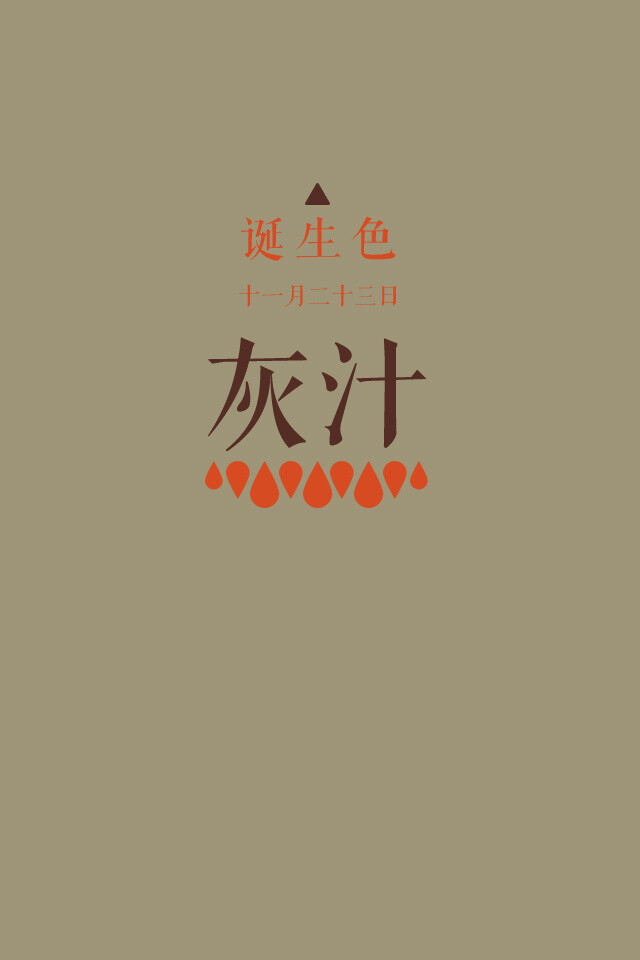 诞生色
十一月二十三日
灰汁